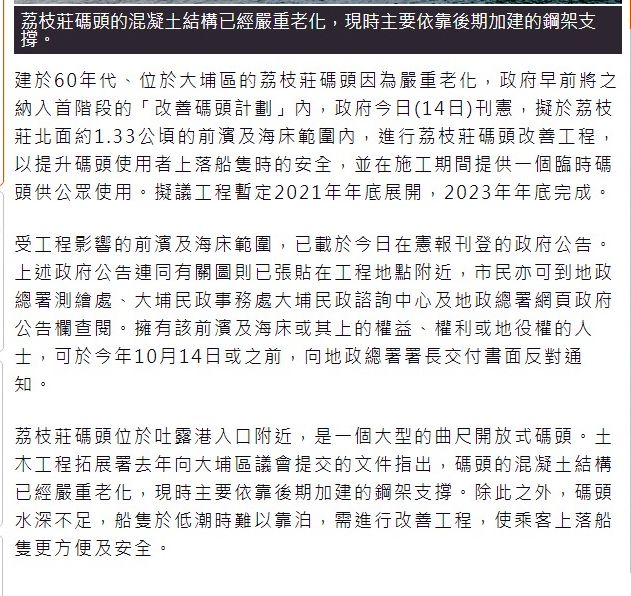 荔枝莊碼頭的混凝土結構已經嚴重老化，現時主要依靠後期加建的鋼架支撐。

建於60年代、位於大埔區的荔枝莊碼頭因為嚴重老化，政府早前將之納入首階段的「改善碼頭計劃」內，政府今日(14日)刊憲，擬於荔枝莊北面約1.33公頃的前濱及海床範圍內，進行荔枝莊碼頭改善工程，以提升碼頭使用者上落船隻時的安全，並在施工期間提供一個臨時碼頭供公眾使用。擬議工程暫定2021年年底展開，2023年年底完成。

受工程影響的前濱及海床範圍，已載於今日在憲報刊登的政府公告。上述政府公告連同有關圖則已張貼在工程地點附近，市民亦可到地政總署測繪處、大埔民政事務處大埔民政諮詢中心及地政總署網頁政府公告欄查閱。擁有該前濱及海床或其上的權益、權利或地役權的人士，可於今年10月14日或之前，向地政總署署長交付書面反對通知。

荔枝莊碼頭位於吐露港入口附近，是一個大型的曲尺開放式碼頭。土木工程拓展署去年向大埔區議會提交的文件指出，碼頭的混凝土結構已經嚴重老化，現時主要依靠後期加建的鋼架支撐。除此之外，碼頭水深不足，船隻於低潮時難以靠泊，需進行改善工程，使乘客上落船隻更方便及安全。